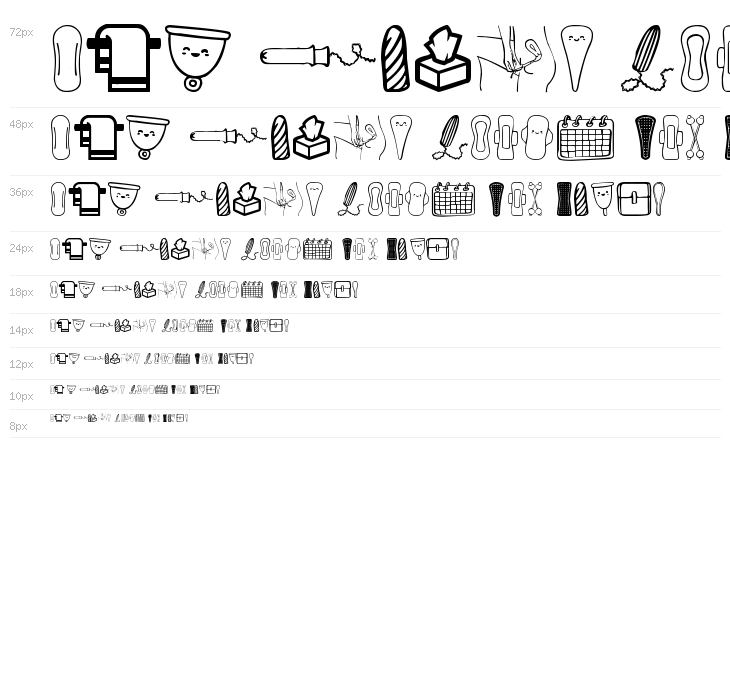 72px

48px

36px

24px

18px

14px

12px

10px

8px